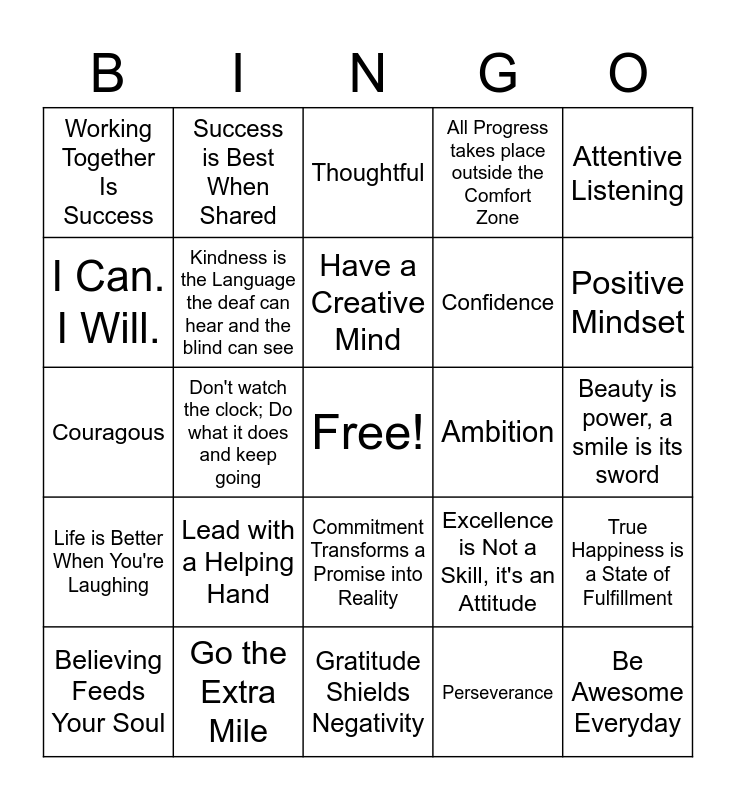 | B | I | N | G | O |
|---|---|---|---|---|
| Working Together Is Success | Success is Best When Shared | Thoughtful | All Progress takes place outside the Comfort Zone | Attentive Listening |
| I Can. I Will. | Kindness is the Language the deaf can hear and the blind can see | Have a Creative Mind | Confidence | Positive Mindset |
| Couragous | Don't watch the clock; Do what it does and keep going | Free! | Ambition | Beauty is power, a smile is its sword |
| Life is Better When You're Laughing | Lead with a Helping Hand | Commitment Transforms a Promise into Reality | Excellence is Not a Skill, it's an Attitude | True Happiness is a State of Fulfillment |
| Believing Feeds Your Soul | Go the Extra Mile | Gratitude Shields Negativity | Perseverance | Be Awesome Everyday |